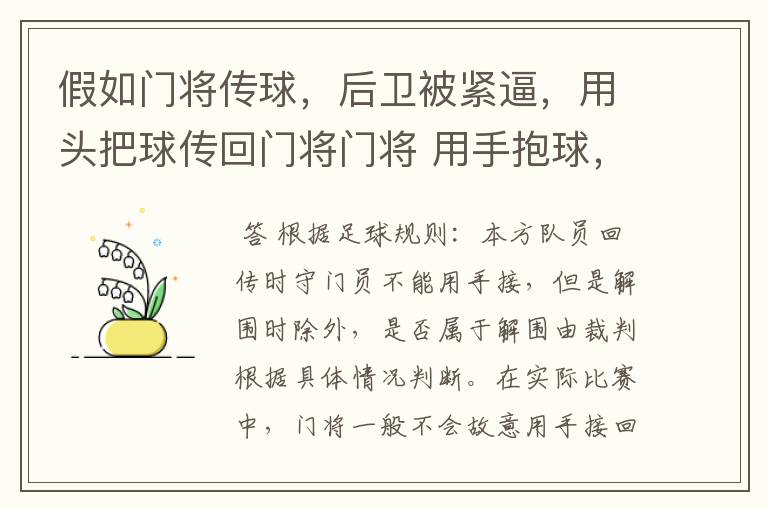 假如门将传球，后卫被紧逼，用头把球传回门将门将 用手抱球，

答 根据足球规则：本方队员回传时守门员不能用手接，但是解围时除外，是否属于解围由裁判根据具体情况判断。在实际比赛中，门将一般不会故意用手接回